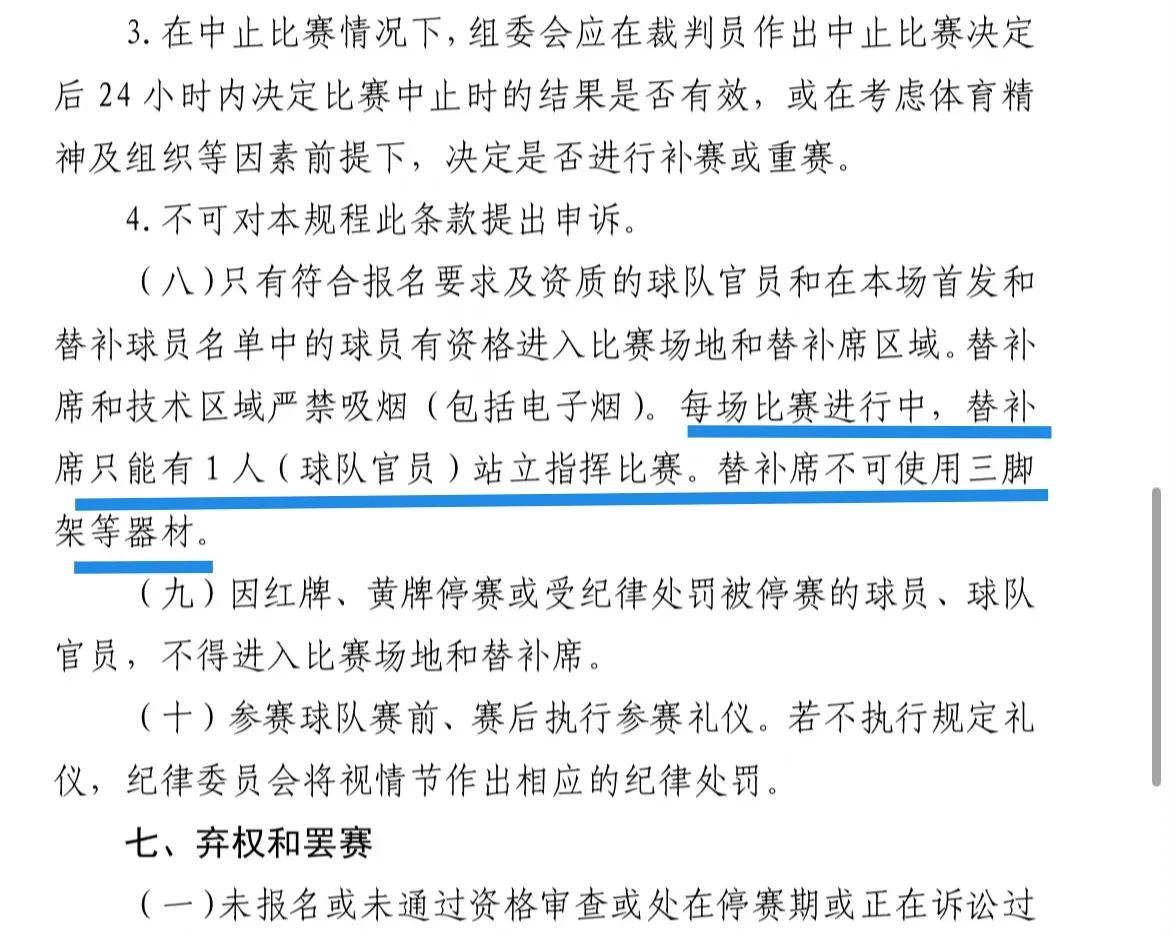 3. 在中止比赛情况下，组委会应在裁判员作出中止比赛决定后 24 小时内决定比赛中止时的结果是否有效，或在考虑体育精神及组织等因素前提下，决定是否进行补赛或重赛。

4. 不可对本规程此条款提出申诉。

（八）只有符合报名要求及资质的球队官员和在本场首发和替补球员名单中的球员有资格进入比赛场地和替补席区域。替补席和技术区域严禁吸烟（包括电子烟）。每场比赛进行中，替补席只能有 1 人（球队官员）站立指挥比赛。替补席不可使用三脚架等器材。

（九）因红牌、黄牌停赛或受纪律处罚被停赛的球员、球队官员，不得进入比赛场地和替补席。

（十）参赛球队赛前、赛后执行参赛礼仪。若不执行规定礼仪，纪律委员会将视情节作出相应的纪律处罚。

七、弃权和罢赛

（一）未报名或未通过资格审查或处在停赛期或正在诉讼过